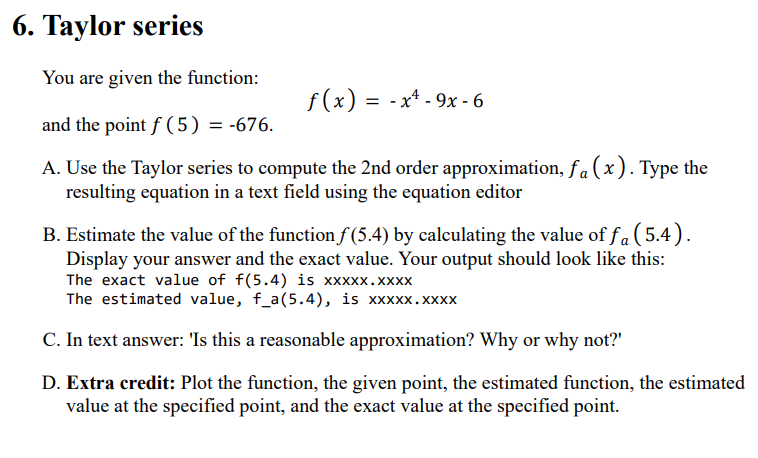 6. Taylor series

You are given the function:

$f(x) = -x^4 - 9x - 6$

and the point $f(5) = -676$.

A. Use the Taylor series to compute the 2nd order approximation, $f_a(x)$. Type the resulting equation in a text field using the equation editor

B. Estimate the value of the function $f(5.4)$ by calculating the value of $f_a(5.4)$. Display your answer and the exact value. Your output should look like this:
The exact value of f(5.4) is xxxxx.xxxx
The estimated value, f_a(5.4), is xxxxx.xxxx

C. In text answer: 'Is this a reasonable approximation? Why or why not?'

D. Extra credit: Plot the function, the given point, the estimated function, the estimated value at the specified point, and the exact value at the specified point.